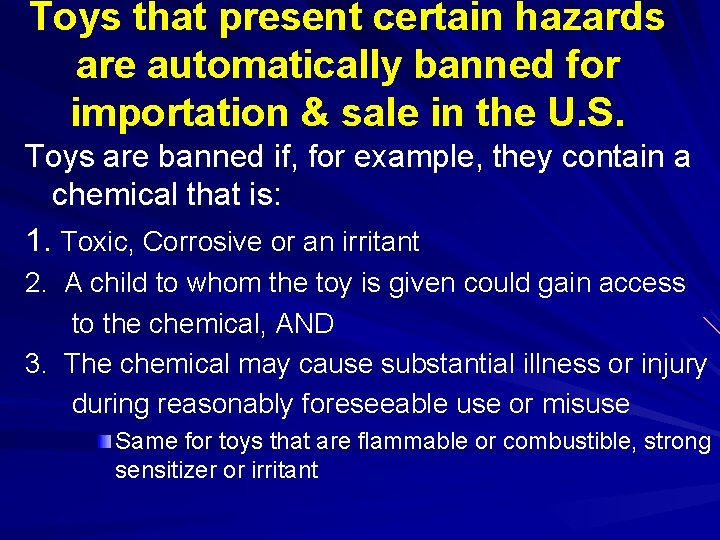 Toys that present certain hazards are automatically banned for importation & sale in the U.S.

Toys are banned if, for example, they contain a chemical that is:

1. Toxic, Corrosive or an irritant

2. A child to whom the toy is given could gain access to the chemical, AND

3. The chemical may cause substantial illness or injury during reasonably foreseeable use or misuse

Same for toys that are flammable or combustible, strong sensitizer or irritant